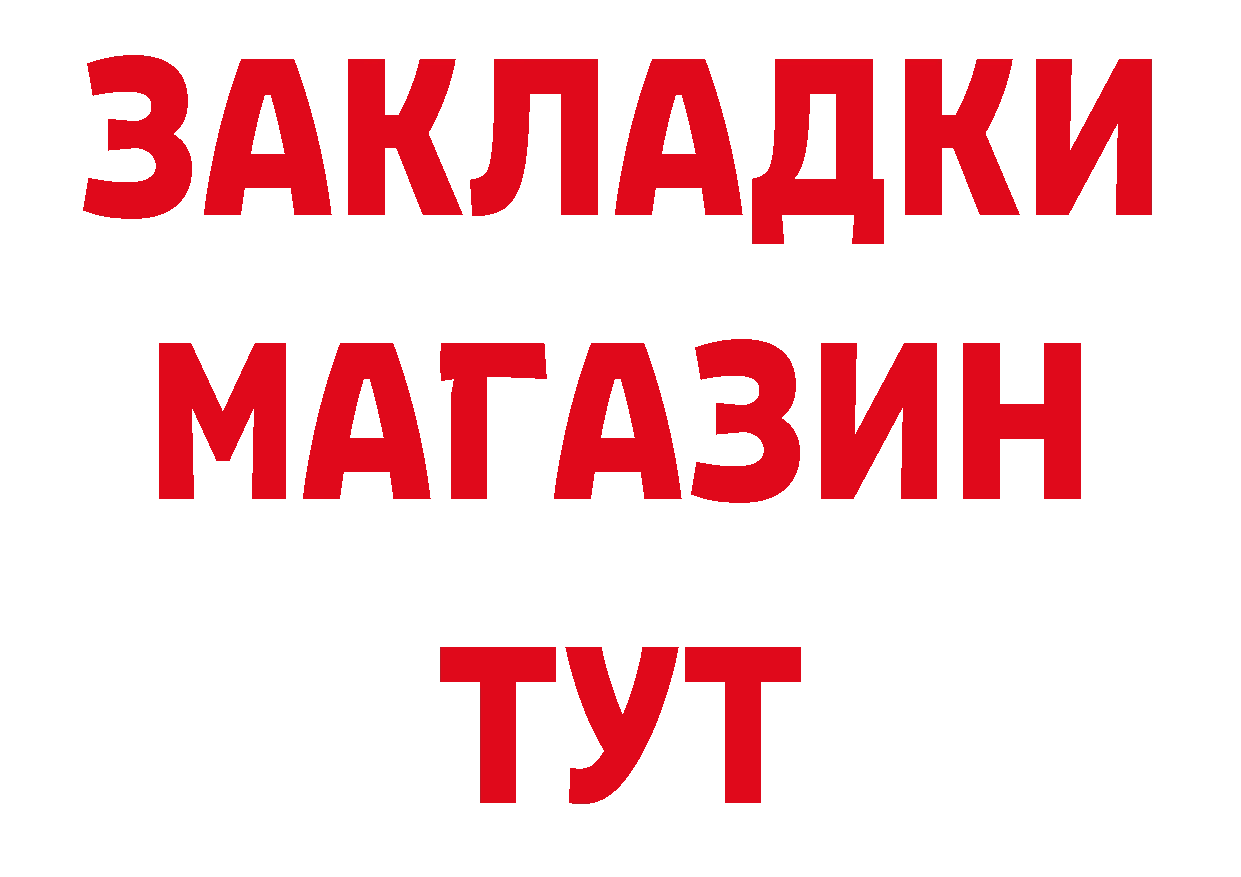 ЗАКЛАДКИ
МАГАЗИН
ТУТ